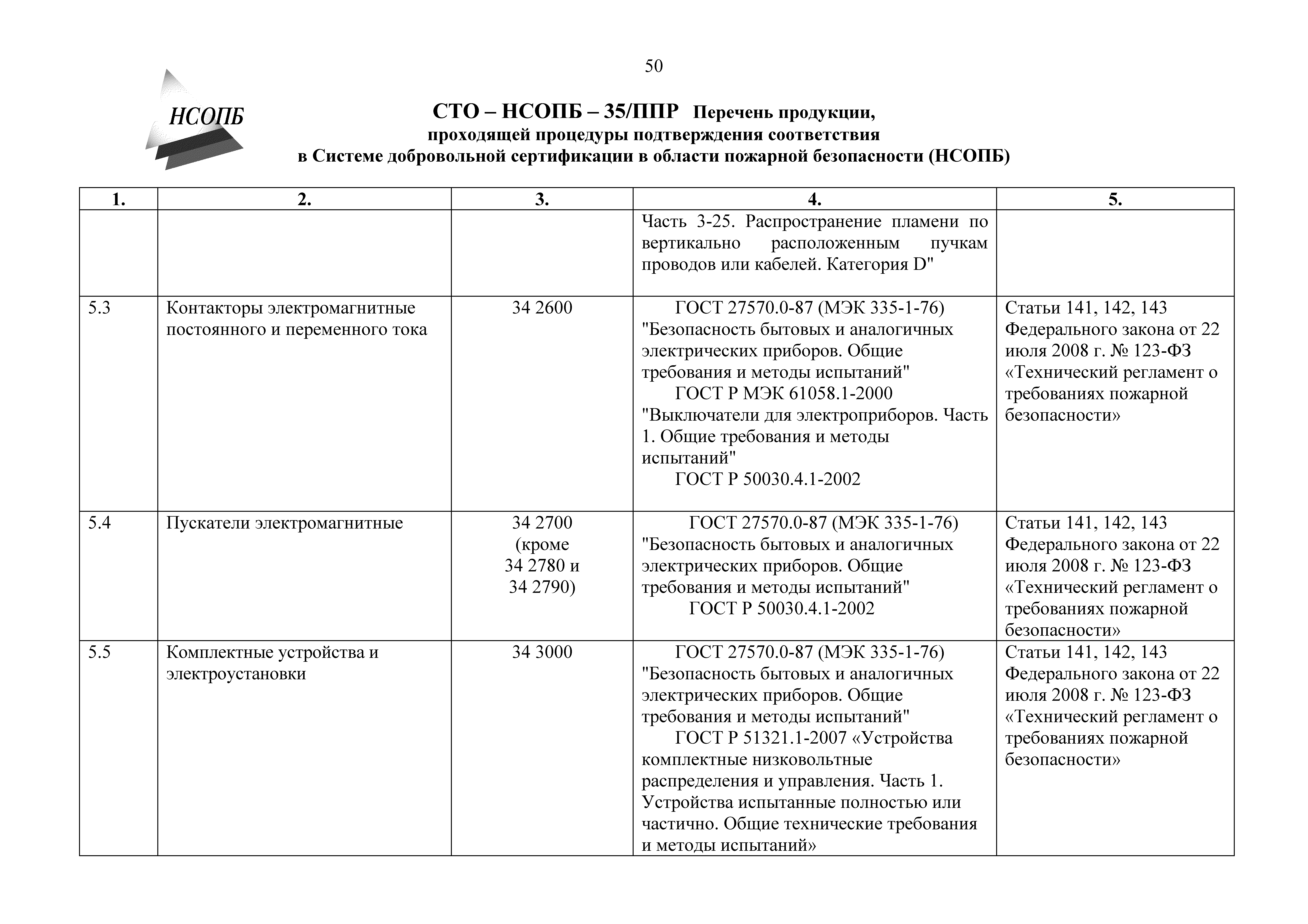 50

НСОПБ

СТО – НСОПБ – 35/ППР Перечень продукции, проходящей процедуры подтверждения соответствия в Системе добровольной сертификации в области пожарной безопасности (НСОПБ)

| 1. | 2. | 3. | 4. | 5. |
|---|---|---|---|---|
| | | | Часть 3-25. Распространение пламени по вертикально расположенным пучкам проводов или кабелей. Категория D" | |
| 5.3 | Контакторы электромагнитные постоянного и переменного тока | 34 2600 | ГОСТ 27570.0-87 (МЭК 335-1-76) "Безопасность бытовых и аналогичных электрических приборов. Общие требования и методы испытаний" ГОСТ Р МЭК 61058.1-2000 "Выключатели для электроприборов. Часть 1. Общие требования и методы испытаний" ГОСТ Р 50030.4.1-2002 | Статьи 141, 142, 143 Федерального закона от 22 июля 2008 г. № 123-ФЗ «Технический регламент о требованиях пожарной безопасности» |
| 5.4 | Пускатели электромагнитные | 34 2700 (кроме 34 2780 и 34 2790) | ГОСТ 27570.0-87 (МЭК 335-1-76) "Безопасность бытовых и аналогичных электрических приборов. Общие требования и методы испытаний" ГОСТ Р 50030.4.1-2002 | Статьи 141, 142, 143 Федерального закона от 22 июля 2008 г. № 123-ФЗ «Технический регламент о требованиях пожарной безопасности» |
| 5.5 | Комплектные устройства и электроустановки | 34 3000 | ГОСТ 27570.0-87 (МЭК 335-1-76) "Безопасность бытовых и аналогичных электрических приборов. Общие требования и методы испытаний" ГОСТ Р 51321.1-2007 «Устройства комплектные низковольтные распределения и управления. Часть 1. Устройства испытанные полностью или частично. Общие технические требования и методы испытаний» | Статьи 141, 142, 143 Федерального закона от 22 июля 2008 г. № 123-ФЗ «Технический регламент о требованиях пожарной безопасности» |